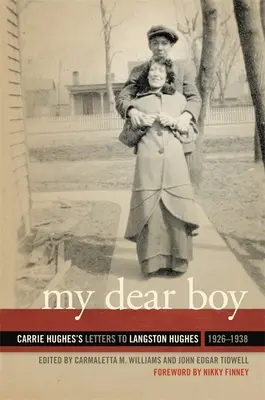 my dear boy

CARRIE HUGHES'S LETTERS TO LANGSTON HUGHES 1926–1938

EDITED BY CARMALETTA M. WILLIAMS AND JOHN EDGAR TIDWELL
FOREWORD BY NIKKY FINNEY